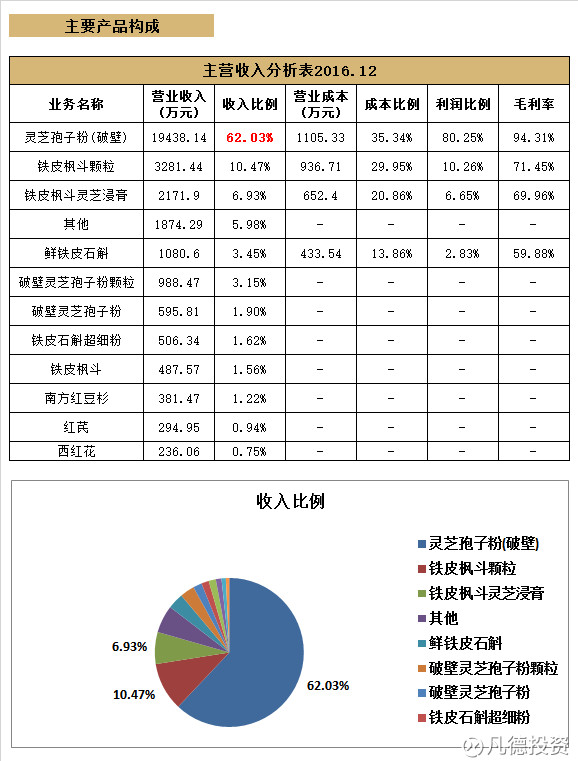 主要产品构成

主营收入分析表2016.12

| 业务名称 | 营业收入（万元） | 收入比例 | 营业成本（万元） | 成本比例 | 利润比例 | 毛利率 |
|---|---|---|---|---|---|---|
| 灵芝孢子粉(破壁) | 19438.14 | 62.03% | 1105.33 | 35.34% | 80.25% | 94.31% |
| 铁皮枫斗颗粒 | 3281.44 | 10.47% | 936.71 | 29.95% | 10.26% | 71.45% |
| 铁皮枫斗灵芝浸膏 | 2171.9 | 6.93% | 652.4 | 20.86% | 6.65% | 69.96% |
| 其他 | 1874.29 | 5.98% | - | - | - | - |
| 鲜铁皮石斛 | 1080.6 | 3.45% | 433.54 | 13.86% | 2.83% | 59.88% |
| 破壁灵芝孢子粉颗粒 | 988.47 | 3.15% | - | - | - | - |
| 破壁灵芝孢子粉 | 595.81 | 1.90% | - | - | - | - |
| 铁皮石斛超细粉 | 506.34 | 1.62% | - | - | - | - |
| 铁皮枫斗 | 487.57 | 1.56% | - | - | - | - |
| 南方红豆杉 | 381.47 | 1.22% | - | - | - | - |
| 红芪 | 294.95 | 0.94% | - | - | - | - |
| 西红花 | 236.06 | 0.75% | - | - | - | - |

收入比例

6.93%
10.47%
62.03%

灵芝孢子粉(破壁)
铁皮枫斗颗粒
铁皮枫斗灵芝浸膏
其他
鲜铁皮石斛
破壁灵芝孢子粉颗粒
破壁灵芝孢子粉
铁皮石斛超细粉

凡德投资